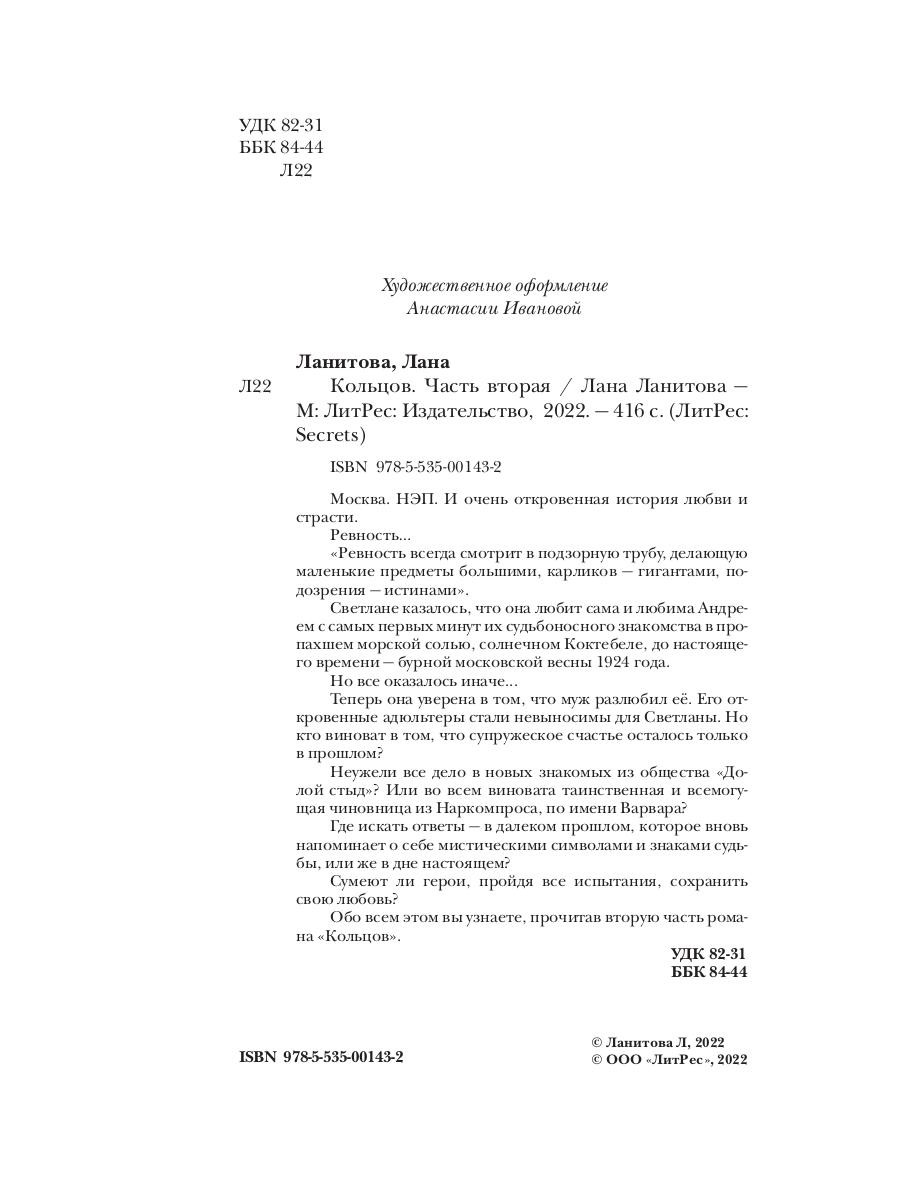 УДК 82-31
ББК 84-44
Л22

Художественное оформление
Анастасии Ивановой

Ланитова, Лана
Л22 Кольцов. Часть вторая / Лана Ланитова — М: ЛитРес: Издательство, 2022. — 416 с. (ЛитРес: Secrets)

ISBN 978-5-535-00143-2

Москва. НЭП. И очень откровенная история любви и страсти.

Ревность...

«Ревность всегда смотрит в подзорную трубу, делающую маленькие предметы большими, карликов — гигантами, подозрения — истинами».

Светлане казалось, что она любит сама и любима Андреем с самых первых минут их судьбоносного знакомства в пропахшем морской солью, солнечном Коктебеле, до настоящего времени — бурной московской весны 1924 года.

Но все оказалось иначе...

Теперь она уверена в том, что муж разлюбил её. Его откровенные адюльтеры стали невыносимы для Светланы. Но кто виноват в том, что супружеское счастье осталось только в прошлом?

Неужели все дело в новых знакомых из общества «Долой стыд»? Или во всем виновата таинственная и всемогущая чиновница из Наркомпроса, по имени Варвара?

Где искать ответы — в далеком прошлом, которое вновь напоминает о себе мистическими символами и знаками судьбы, или же в дне настоящем?

Сумеют ли герои, пройдя все испытания, сохранить свою любовь?

Обо всем этом вы узнаете, прочитав вторую часть романа «Кольцов».

УДК 82-31
ББК 84-44

ISBN 978-5-535-00143-2

© Ланитова Л, 2022
© ООО «ЛитРес», 2022